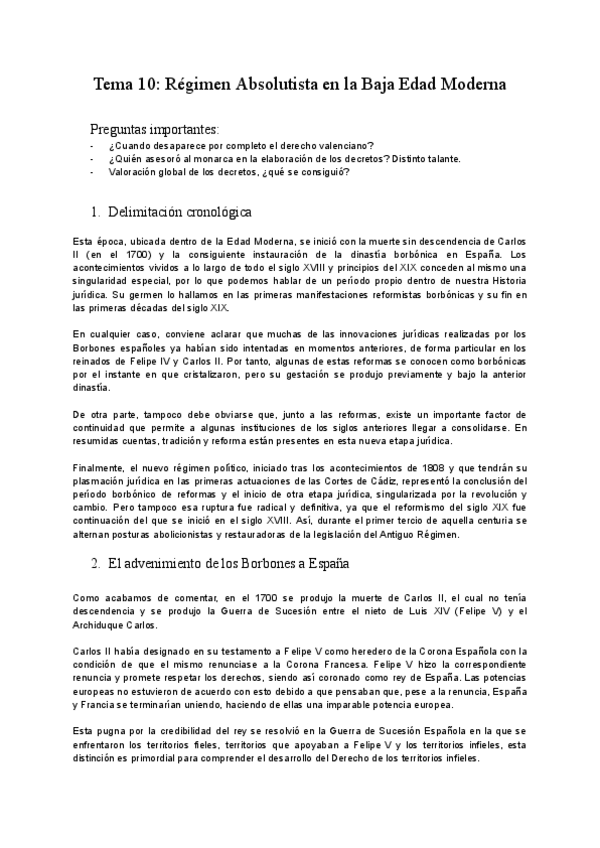 Tema 10: Régimen Absolutista en la Baja Edad Moderna

Preguntas importantes:
- ¿Cuando desaparece por completo el derecho valenciano?
- ¿Quién asesoró al monarca en la elaboración de los decretos? Distinto talante.
- Valoración global de los decretos, ¿qué se consiguió?

1. Delimitación cronológica

Esta época, ubicada dentro de la Edad Moderna, se inició con la muerte sin descendencia de Carlos II (en el 1700) y la consiguiente instauración de la dinastía borbónica en España. Los acontecimientos vividos a lo largo de todo el siglo XVIII y principios del XIX conceden al mismo una singularidad especial, por lo que podemos hablar de un período propio dentro de nuestra Historia jurídica. Su germen lo hallamos en las primeras manifestaciones reformistas borbónicas y su fin en las primeras décadas del siglo XIX.

En cualquier caso, conviene aclarar que muchas de las innovaciones jurídicas realizadas por los Borbones españoles ya habían sido intentadas en momentos anteriores, de forma particular en los reinados de Felipe IV y Carlos II. Por tanto, algunas de estas reformas se conocen como borbónicas por el instante en que cristalizaron, pero su gestación se produjo previamente y bajo la anterior dinastía.

De otra parte, tampoco debe obviarse que, junto a las reformas, existe un importante factor de continuidad que permite a algunas instituciones de los siglos anteriores llegar a consolidarse. En resumidas cuentas, tradición y reforma están presentes en esta nueva etapa jurídica.

Finalmente, el nuevo régimen político, iniciado tras los acontecimientos de 1808 y que tendrán su plasmación jurídica en las primeras actuaciones de las Cortes de Cádiz, representó la conclusión del período borbónico de reformas y el inicio de otra etapa jurídica, singularizada por la revolución y cambio. Pero tampoco esa ruptura fue radical y definitiva, ya que el reformismo del siglo XIX fue continuación del que se inició en el siglo XVIII. Así, durante el primer tercio de aquella centuria se alternan posturas abolicionistas y restauradoras de la legislación del Antiguo Régimen.

2. El advenimiento de los Borbones a España

Como acabamos de comentar, en el 1700 se produjo la muerte de Carlos II, el cual no tenía descendencia y se produjo la Guerra de Sucesión entre el nieto de Luis XIV (Felipe V) y el Archiduque Carlos.

Carlos II había designado en su testamento a Felipe V como heredero de la Corona Española con la condición de que el mismo renunciase a la Corona Francesa. Felipe V hizo la correspondiente renuncia y promete respetar los derechos, siendo así coronado como rey de España. Las potencias europeas no estuvieron de acuerdo con esto debido a que pensaban que, pese a la renuncia, España y Francia se terminarían uniendo, haciendo de ellas una imparable potencia europea.

Esta pugna por la credibilidad del rey se resolvió en la Guerra de Sucesión Española en la que se enfrentaron los territorios fieles, territorios que apoyaban a Felipe V y los territorios infieles, esta distinción es primordial para comprender el desarrollo del Derecho de los territorios infieles.